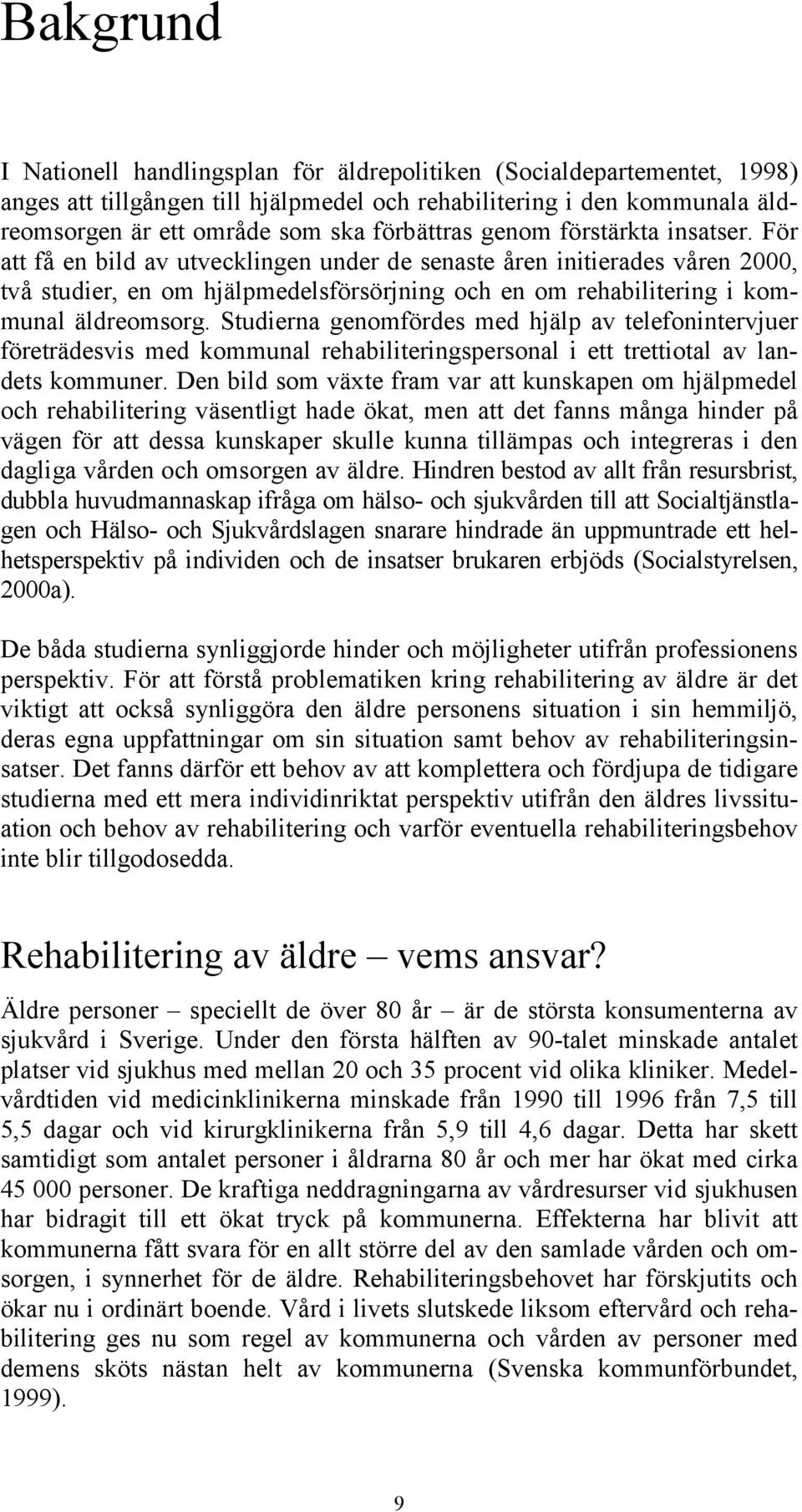 Bakgrund

I Nationell handlingsplan för äldrepolitiken (Socialdepartementet, 1998) anges att tillgången till hjälpmedel och rehabilitering i den kommunala äldreomsorgen är ett område som ska förbättras genom förstärkta insatser. För att få en bild av utvecklingen under de senaste åren initierades våren 2000, två studier, en om hjälpmedelsförsörjning och en om rehabilitering i kommunal äldreomsorg. Studierna genomfördes med hjälp av telefonintervjuer företrädesvis med kommunal rehabiliteringspersonal i ett trettiotal av landets kommuner. Den bild som växte fram var att kunskapen om hjälpmedel och rehabilitering väsentligt hade ökat, men att det fanns många hinder på vägen för att dessa kunskaper skulle kunna tillämpas och integreras i den dagliga vården och omsorgen av äldre. Hindren bestod av allt från resursbrist, dubbla huvudmannaskap ifråga om hälso- och sjukvården till att Socialtjänstlagen och Hälso- och Sjukvårdslagen snarare hindrade än uppmuntrade ett helhetsperspektiv på individen och de insatser brukaren erbjöds (Socialstyrelsen, 2000a).

De båda studierna synliggjorde hinder och möjligheter utifrån professionens perspektiv. För att förstå problematiken kring rehabilitering av äldre är det viktigt att också synliggöra den äldre personens situation i sin hemmiljö, deras egna uppfattningar om sin situation samt behov av rehabiliteringsinsatser. Det fanns därför ett behov av att komplettera och fördjupa de tidigare studierna med ett mera individinriktat perspektiv utifrån den äldres livssituation och behov av rehabilitering och varför eventuella rehabiliteringsbehov inte blir tillgodosedda.

Rehabilitering av äldre – vems ansvar?

Äldre personer – speciellt de över 80 år – är de största konsumenterna av sjukvård i Sverige. Under den första hälften av 90-talet minskade antalet platser vid sjukhus med mellan 20 och 35 procent vid olika kliniker. Medelvårdtiden vid medicinklinikerna minskade från 1990 till 1996 från 7,5 till 5,5 dagar och vid kirurgklinikerna från 5,9 till 4,6 dagar. Detta har skett samtidigt som antalet personer i åldrarna 80 år och mer har ökat med cirka 45 000 personer. De kraftiga neddragningarna av vårdresurser vid sjukhusen har bidragit till ett ökat tryck på kommunerna. Effekterna har blivit att kommunerna fått svara för en allt större del av den samlade vården och omsorgen, i synnerhet för de äldre. Rehabiliteringsbehovet har förskjutits och ökar nu i ordinärt boende. Vård i livets slutskede liksom eftervård och rehabilitering ges nu som regel av kommunerna och vården av personer med demens sköts nästan helt av kommunerna (Svenska kommunförbundet, 1999).

9